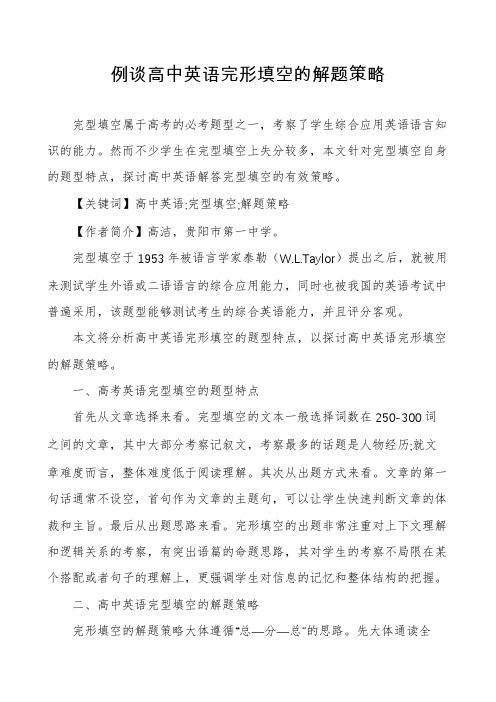 例谈高中英语完形填空的解题策略

完型填空属于高考的必考题型之一，考察了学生综合应用英语语言知识的能力。然而不少学生在完型填空上失分较多，本文针对完型填空自身的题型特点，探讨高中英语解答完型填空的有效策略。

【关键词】高中英语;完型填空;解题策略

【作者简介】高洁，贵阳市第一中学。

完型填空于1953年被语言学家泰勒（W.L.Taylor）提出之后，就被用来测试学生外语或二语语言的综合应用能力，同时也被我国的英语考试中普遍采用，该题型能够测试考生的综合英语能力，并且评分客观。

本文将分析高中英语完形填空的题型特点，以探讨高中英语完形填空的解题策略。

一、高考英语完型填空的题型特点

首先从文章选择来看。完型填空的文本一般选择词数在250-300词之间的文章，其中大部分考察记叙文，考察最多的话题是人物经历;就文章难度而言，整体难度低于阅读理解。其次从出题方式来看。文章的第一句话通常不设空，首句作为文章的主题句，可以让学生快速判断文章的体裁和主旨。最后从出题思路来看。完形填空的出题非常注重对上下文理解和逻辑关系的考察，有突出语篇的命题思路，其对学生的考察不局限在某个搭配或者句子的理解上，更强调学生对信息的记忆和整体结构的把握。

二、高中英语完型填空的解题策略

完形填空的解题策略大体遵循"总—分—总"的思路。先大体通读全